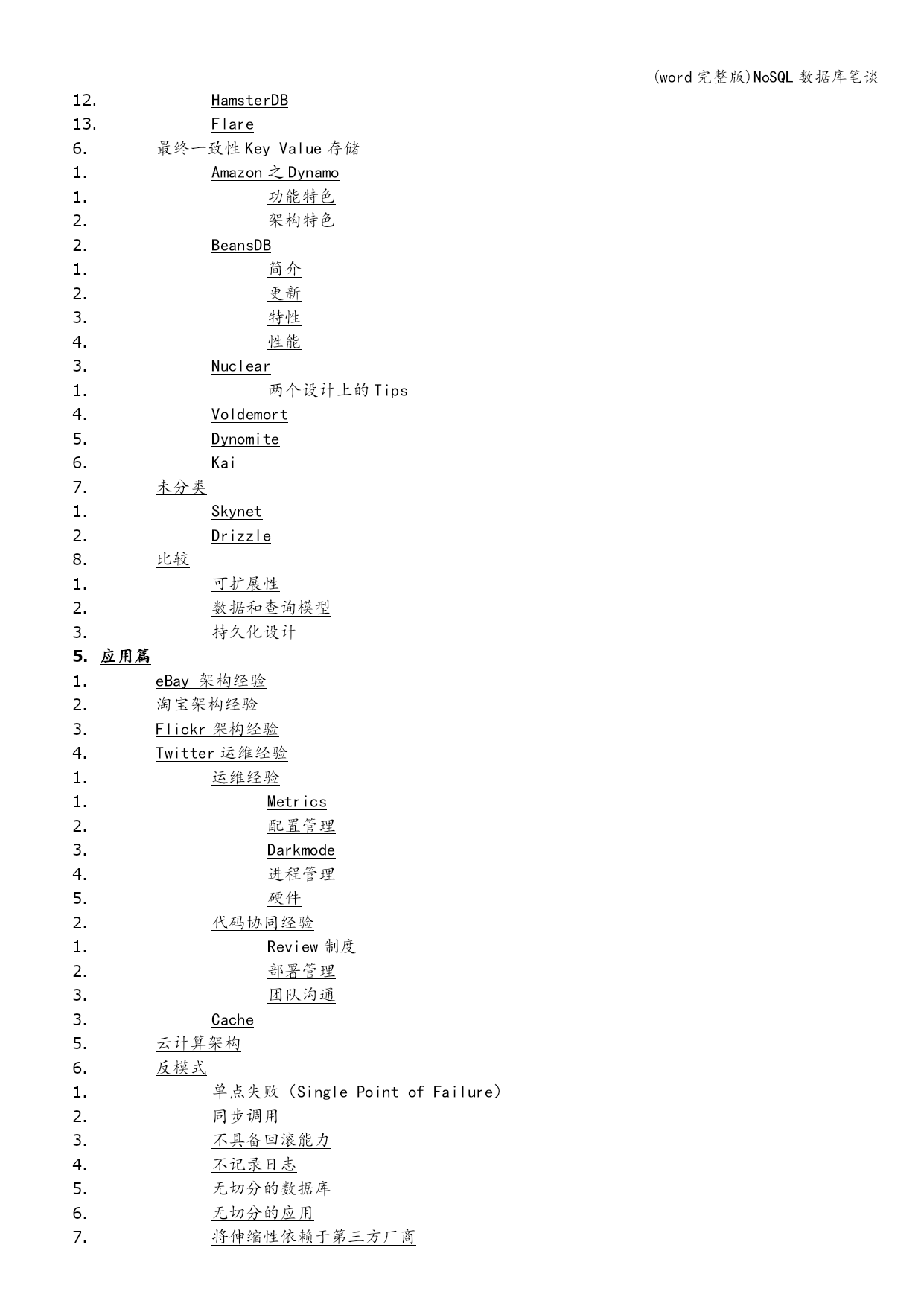 (word 完整版)NoSQL 数据库笔谈

12. HamsterDB
13. Flare
6. 最终一致性 Key Value 存储
1. Amazon 之 Dynamo
1. 功能特色
2. 架构特色
2. BeansDB
1. 简介
2. 更新
3. 特性
4. 性能
3. Nuclear
1. 两个设计上的 Tips
4. Voldemort
5. Dynomite
6. Kai
7. 未分类
1. Skynet
2. Drizzle
8. 比较
1. 可扩展性
2. 数据和查询模型
3. 持久化设计
5. 应用篇
1. eBay 架构经验
2. 淘宝架构经验
3. Flickr 架构经验
4. Twitter 运维经验
1. 运维经验
1. Metrics
2. 配置管理
3. Darkmode
4. 进程管理
5. 硬件
2. 代码协同经验
1. Review 制度
2. 部署管理
3. 团队沟通
3. Cache
5. 云计算架构
6. 反模式
1. 单点失败（Single Point of Failure）
2. 同步调用
3. 不具备回滚能力
4. 不记录日志
5. 无切分的数据库
6. 无切分的应用
7. 将伸缩性依赖于第三方厂商